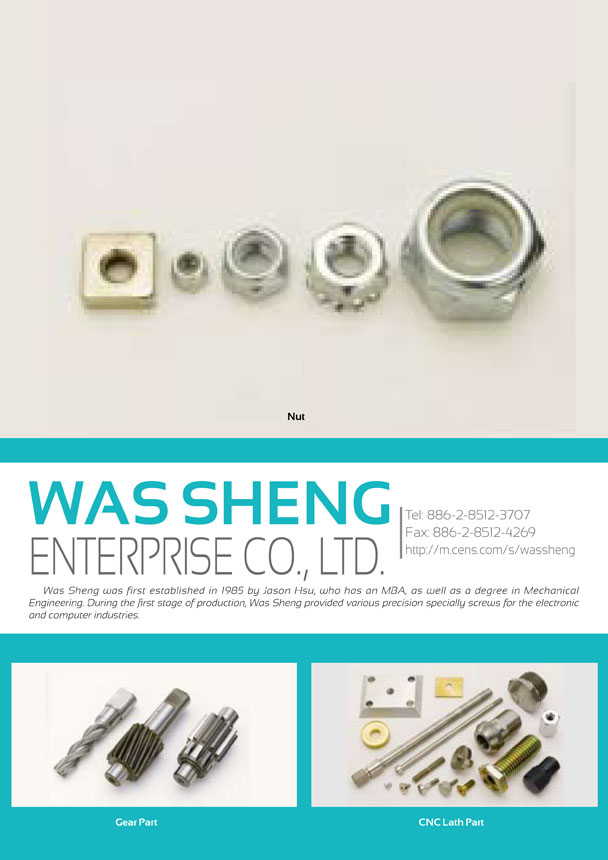 Nut

WAS SHENG
ENTERPRISE CO., LTD.

Tel: 886-2-8512-3707
Fax: 886-2-8512-4269
http://m.cens.com/s/wassheng

Was Sheng was first established in 1985 by Jason Hsu, who has an MBA, as well as a degree in Mechanical Engineering. During the first stage of production, Was Sheng provided various precision specially screws for the electronic and computer industries.

Gear Part

CNC Lath Part